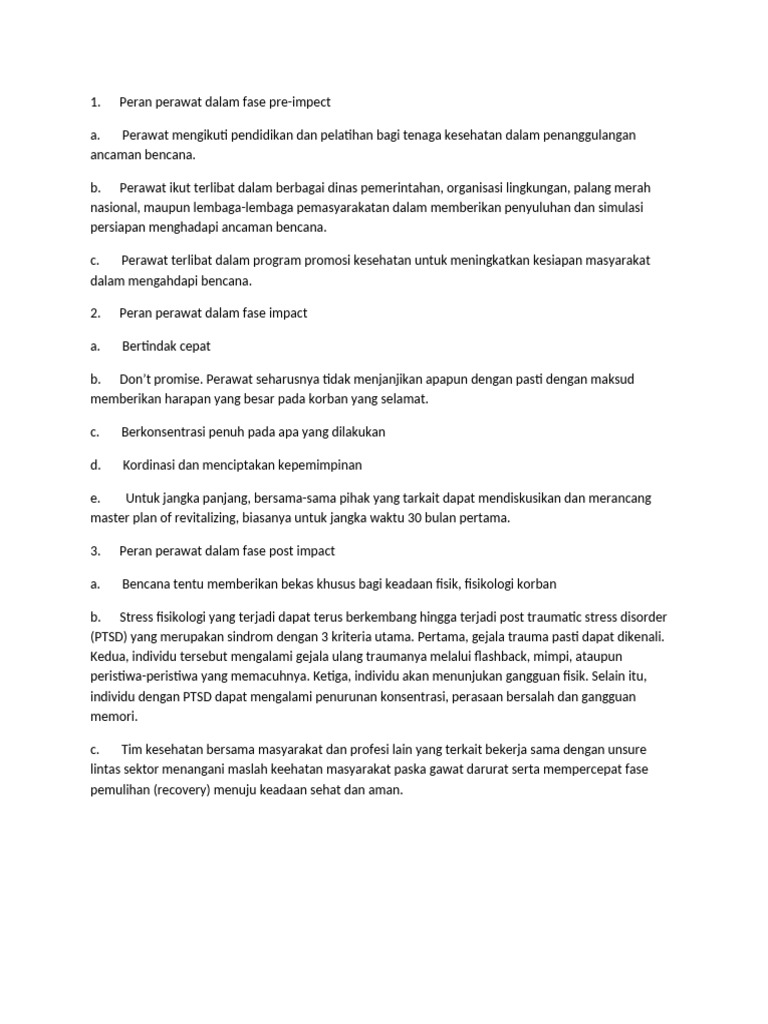 1. Peran perawat dalam fase pre-impect

a. Perawat mengikuti pendidikan dan pelatihan bagi tenaga kesehatan dalam penanggulangan ancaman bencana.

b. Perawat ikut terlibat dalam berbagai dinas pemerintahan, organisasi lingkungan, palang merah nasional, maupun lembaga-lembaga pemasyarakatan dalam memberikan penyuluhan dan simulasi persiapan menghadapi ancaman bencana.

c. Perawat terlibat dalam program promosi kesehatan untuk meningkatkan kesiapan masyarakat dalam mengahdapi bencana.

2. Peran perawat dalam fase impact

a. Bertindak cepat

b. Don't promise. Perawat seharusnya tidak menjanjikan apapun dengan pasti dengan maksud memberikan harapan yang besar pada korban yang selamat.

c. Berkonsentrasi penuh pada apa yang dilakukan

d. Kordinasi dan menciptakan kepemimpinan

e. Untuk jangka panjang, bersama-sama pihak yang tarkait dapat mendiskusikan dan merancang master plan of revitalizing, biasanya untuk jangka waktu 30 bulan pertama.

3. Peran perawat dalam fase post impact

a. Bencana tentu memberikan bekas khusus bagi keadaan fisik, fisikologi korban

b. Stress fisikologi yang terjadi dapat terus berkembang hingga terjadi post traumatic stress disorder (PTSD) yang merupakan sindrom dengan 3 kriteria utama. Pertama, gejala trauma pasti dapat dikenali. Kedua, individu tersebut mengalami gejala ulang traumanya melalui flashback, mimpi, ataupun peristiwa-peristiwa yang memacuhnya. Ketiga, individu akan menunjukan gangguan fisik. Selain itu, individu dengan PTSD dapat mengalami penurunan konsentrasi, perasaan bersalah dan gangguan memori.

c. Tim kesehatan bersama masyarakat dan profesi lain yang terkait bekerja sama dengan unsure lintas sektor menangani maslah keehatan masyarakat paska gawat darurat serta mempercepat fase pemulihan (recovery) menuju keadaan sehat dan aman.